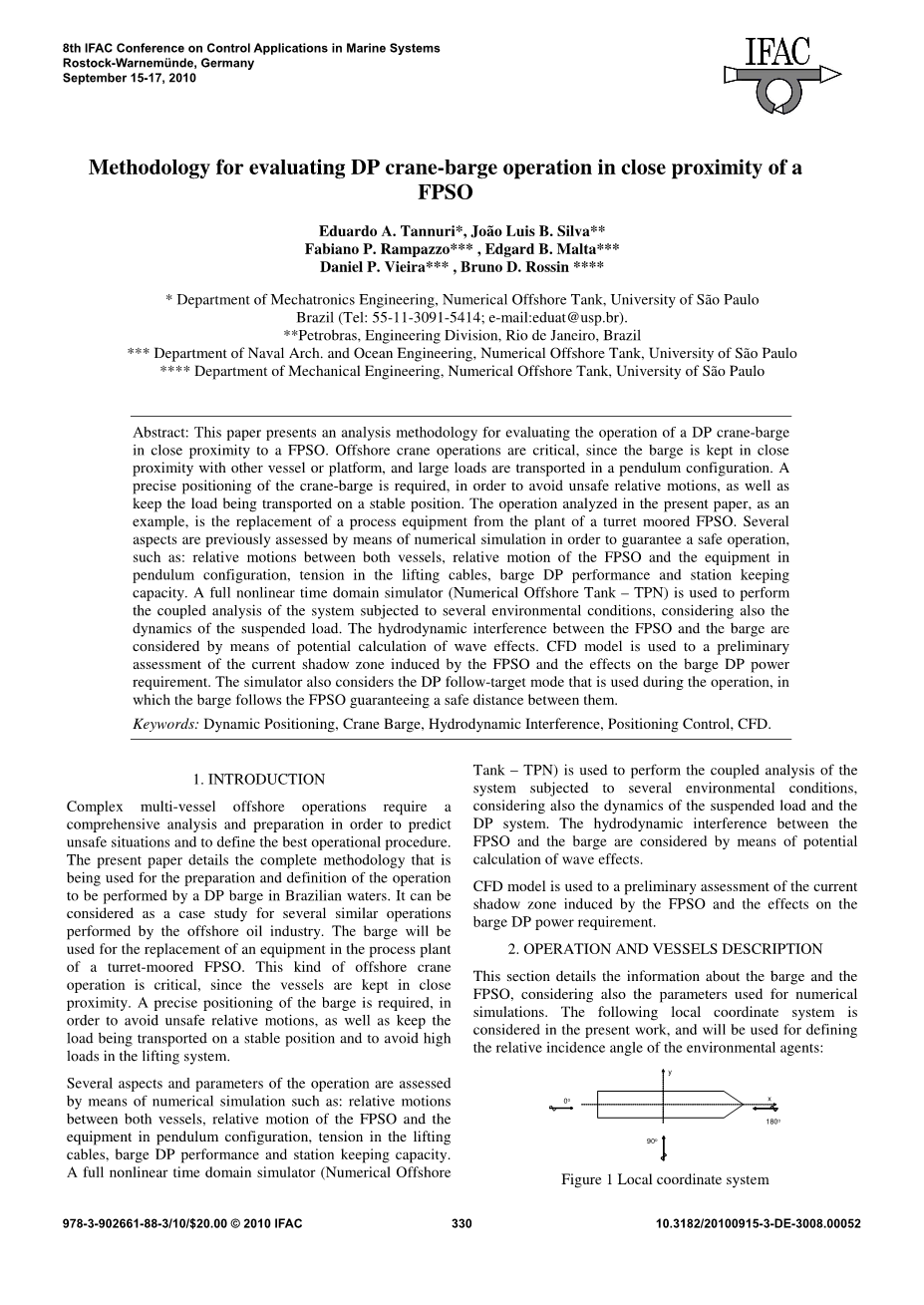 8th IFAC Conference on Control Applications in Marine Systems
Rostock-Warnemünde, Germany
September 15-17, 2010

IFAC

Methodology for evaluating DP crane-barge operation in close proximity of a FPSO

Eduardo A. Tannuri*, João Luis B. Silva**
Fabiano P. Rampazzo*** , Edgard B. Malta***
Daniel P. Vieira*** , Bruno D. Rossin ****

* Department of Mechatronics Engineering, Numerical Offshore Tank, University of São Paulo
Brazil (Tel: 55-11-3091-5414; e-mail:eduat@usp.br).
**Petrobras, Engineering Division, Rio de Janeiro, Brazil
*** Department of Naval Arch. and Ocean Engineering, Numerical Offshore Tank, University of São Paulo
**** Department of Mechanical Engineering, Numerical Offshore Tank, University of São Paulo

Abstract: This paper presents an analysis methodology for evaluating the operation of a DP crane-barge in close proximity to a FPSO. Offshore crane operations are critical, since the barge is kept in close proximity with other vessel or platform, and large loads are transported in a pendulum configuration. A precise positioning of the crane-barge is required, in order to avoid unsafe relative motions, as well as keep the load being transported on a stable position. The operation analyzed in the present paper, as an example, is the replacement of a process equipment from the plant of a turret moored FPSO. Several aspects are previously assessed by means of numerical simulation in order to guarantee a safe operation, such as: relative motions between both vessels, relative motion of the FPSO and the equipment in pendulum configuration, tension in the lifting cables, barge DP performance and station keeping capacity. A full nonlinear time domain simulator (Numerical Offshore Tank – TPN) is used to perform the coupled analysis of the system subjected to several environmental conditions, considering also the dynamics of the suspended load. The hydrodynamic interference between the FPSO and the barge are considered by means of potential calculation of wave effects. CFD model is used to a preliminary assessment of the current shadow zone induced by the FPSO and the effects on the barge DP power requirement. The simulator also considers the DP follow-target mode that is used during the operation, in which the barge follows the FPSO guaranteeing a safe distance between them.

Keywords: Dynamic Positioning, Crane Barge, Hydrodynamic Interference, Positioning Control, CFD.

1. INTRODUCTION

Complex multi-vessel offshore operations require a comprehensive analysis and preparation in order to predict unsafe situations and to define the best operational procedure. The present paper details the complete methodology that is being used for the preparation and definition of the operation to be performed by a DP barge in Brazilian waters. It can be considered as a case study for several similar operations performed by the offshore oil industry. The barge will be used for the replacement of an equipment in the process plant of a turret-moored FPSO. This kind of offshore crane operation is critical, since the vessels are kept in close proximity. A precise positioning of the barge is required, in order to avoid unsafe relative motions, as well as keep the load being transported on a stable position and to avoid high loads in the lifting system.

Several aspects and parameters of the operation are assessed by means of numerical simulation such as: relative motions between both vessels, relative motion of the FPSO and the equipment in pendulum configuration, tension in the lifting cables, barge DP performance and station keeping capacity. A full nonlinear time domain simulator (Numerical Offshore Tank – TPN) is used to perform the coupled analysis of the system subjected to several environmental conditions, considering also the dynamics of the suspended load and the DP system. The hydrodynamic interference between the FPSO and the barge are considered by means of potential calculation of wave effects.

CFD model is used to a preliminary assessment of the current shadow zone induced by the FPSO and the effects on the barge DP power requirement.

2. OPERATION AND VESSELS DESCRIPTION

This section details the information about the barge and the FPSO, considering also the parameters used for numerical simulations. The following local coordinate system is considered in the present work, and will be used for defining the relative incidence angle of the environmental agents:

y
0°
x
180°
90°

Figure 1 Local coordinate system

978-3-902661-88-3/10/$20.00 © 2010 IFAC 330 10.3182/20100915-3-DE-3008.00052